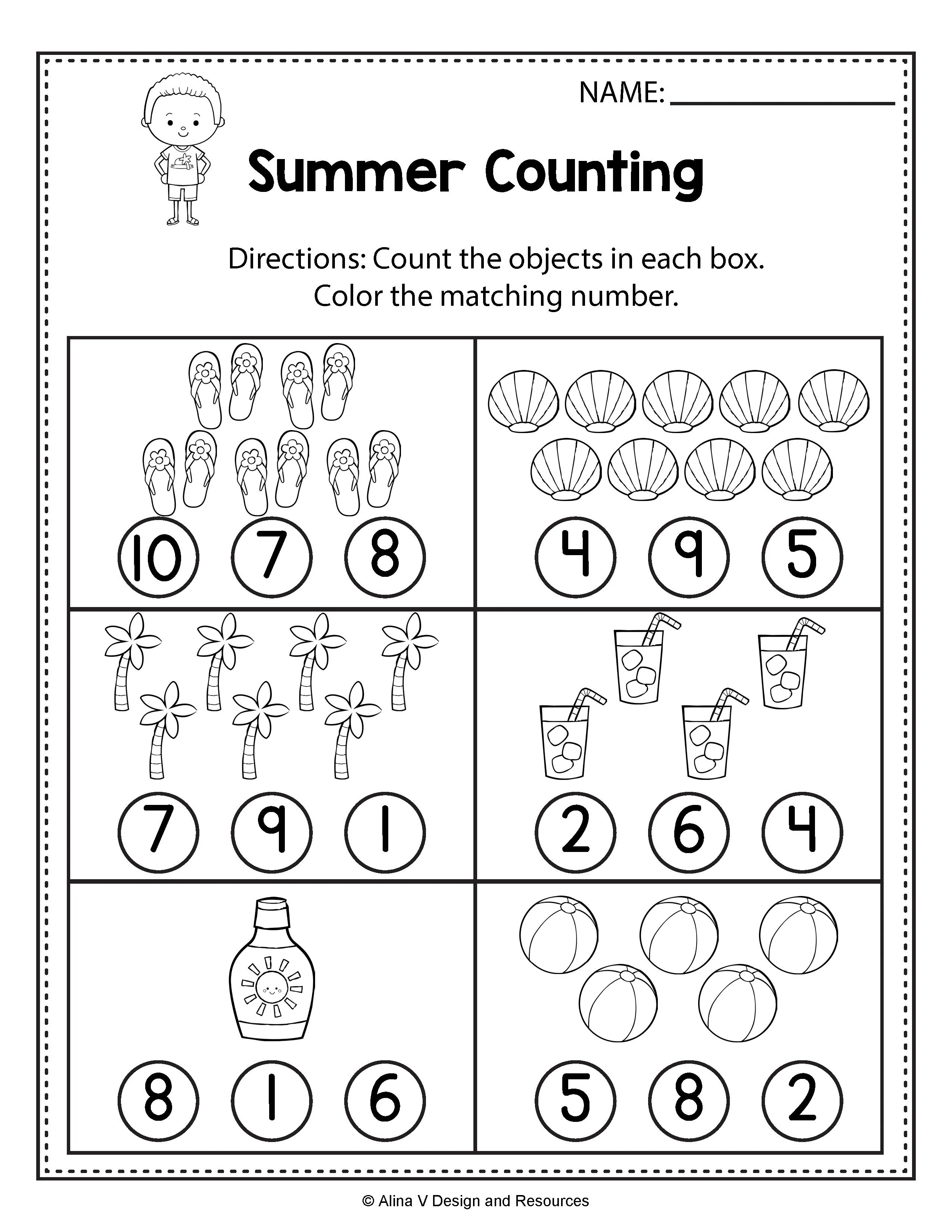 NAME: ____

Summer Counting

Directions: Count the objects in each box.
Color the matching number.

10 7 8

4 9 5

7 9 1

2 6 4

8 1 6

5 8 2

© Alina V Design and Resources